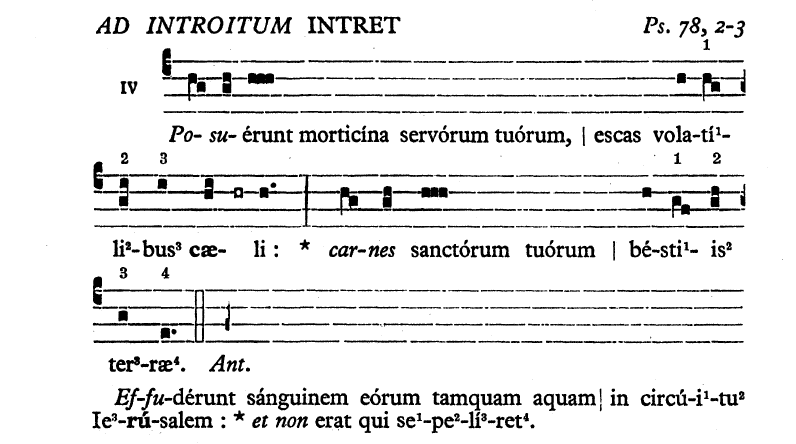 AD INTROITUM INTRET

Ps. 78, 2-3

IV

1

Po- su- érunt morticína servórum tuórum, | escas vola-tí$^1$-

2 3 1 2

li$^2$-bus$^3$ cæ- li : * car-nes sanctórum tuórum | bé-sti$^1$- is$^2$

3 4

ter$^3$-ræ$^4$. Ant.

Ef-fu-dérunt sánguinem eórum tamquam aquam | in circú-i$^1$-tu$^2$ Ie$^3$-rú-salem : * et non erat qui se$^1$-pe$^2$-lí$^3$-ret$^4$.